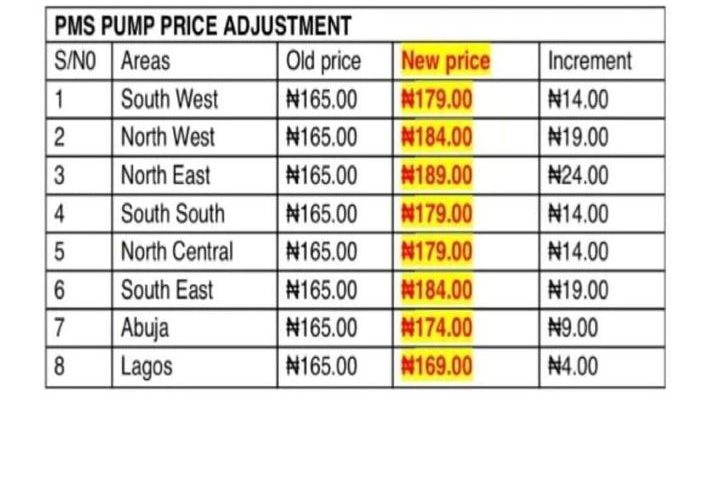 PMS PUMP PRICE ADJUSTMENT

| S/N0 | Areas | Old price | New price | Increment |
|---|---|---|---|---|
| 1 | South West | ₦165.00 | ₦179.00 | ₦14.00 |
| 2 | North West | ₦165.00 | ₦184.00 | ₦19.00 |
| 3 | North East | ₦165.00 | ₦189.00 | ₦24.00 |
| 4 | South South | ₦165.00 | ₦179.00 | ₦14.00 |
| 5 | North Central | ₦165.00 | ₦179.00 | ₦14.00 |
| 6 | South East | ₦165.00 | ₦184.00 | ₦19.00 |
| 7 | Abuja | ₦165.00 | ₦174.00 | ₦9.00 |
| 8 | Lagos | ₦165.00 | ₦169.00 | ₦4.00 |